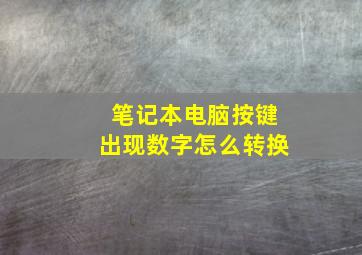 笔记本电脑按键
出现数字怎么转换